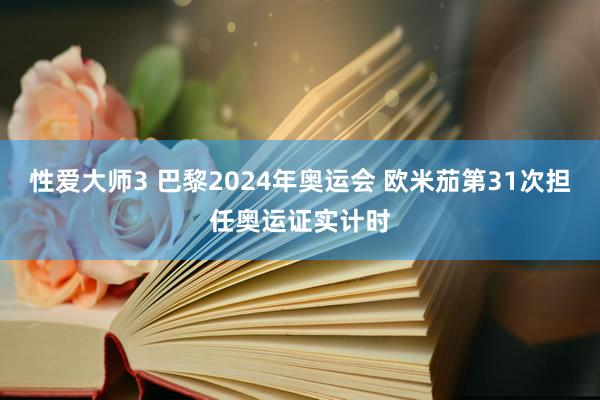 性爱大师3 巴黎2024年奥运会 欧米茄第31次担任奥运证实计时